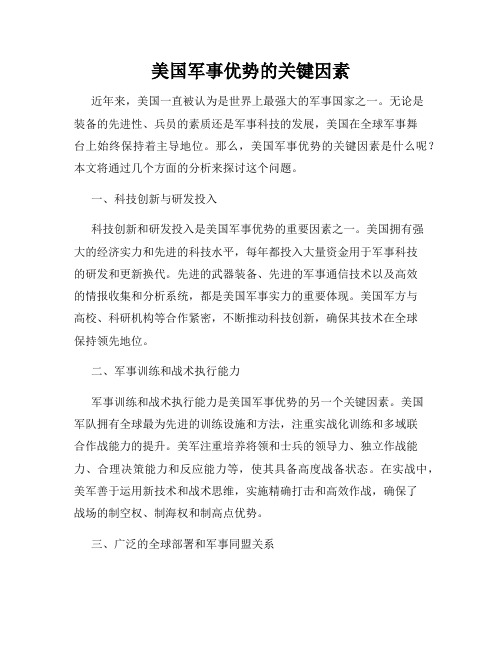 美国军事优势的关键因素

近年来，美国一直被认为是世界上最强大的军事国家之一。无论是装备的先进性、兵员的素质还是军事科技的发展，美国在全球军事舞台上始终保持着主导地位。那么，美国军事优势的关键因素是什么呢？本文将通过几个方面的分析来探讨这个问题。

一、科技创新与研发投入

科技创新和研发投入是美国军事优势的重要因素之一。美国拥有强大的经济实力和先进的科技水平，每年都投入大量资金用于军事科技的研发和更新换代。先进的武器装备、先进的军事通信技术以及高效的情报收集和分析系统，都是美国军事实力的重要体现。美国军方与高校、科研机构等合作紧密，不断推动科技创新，确保其技术在全球保持领先地位。

二、军事训练和战术执行能力

军事训练和战术执行能力是美国军事优势的另一个关键因素。美国军队拥有全球最为先进的训练设施和方法，注重实战化训练和多域联合作战能力的提升。美军注重培养将领和士兵的领导力、独立作战能力、合理决策能力和反应能力等，使其具备高度战备状态。在实战中，美军善于运用新技术和战术思维，实施精确打击和高效作战，确保了战场的制空权、制海权和制高点优势。

三、广泛的全球部署和军事同盟关系